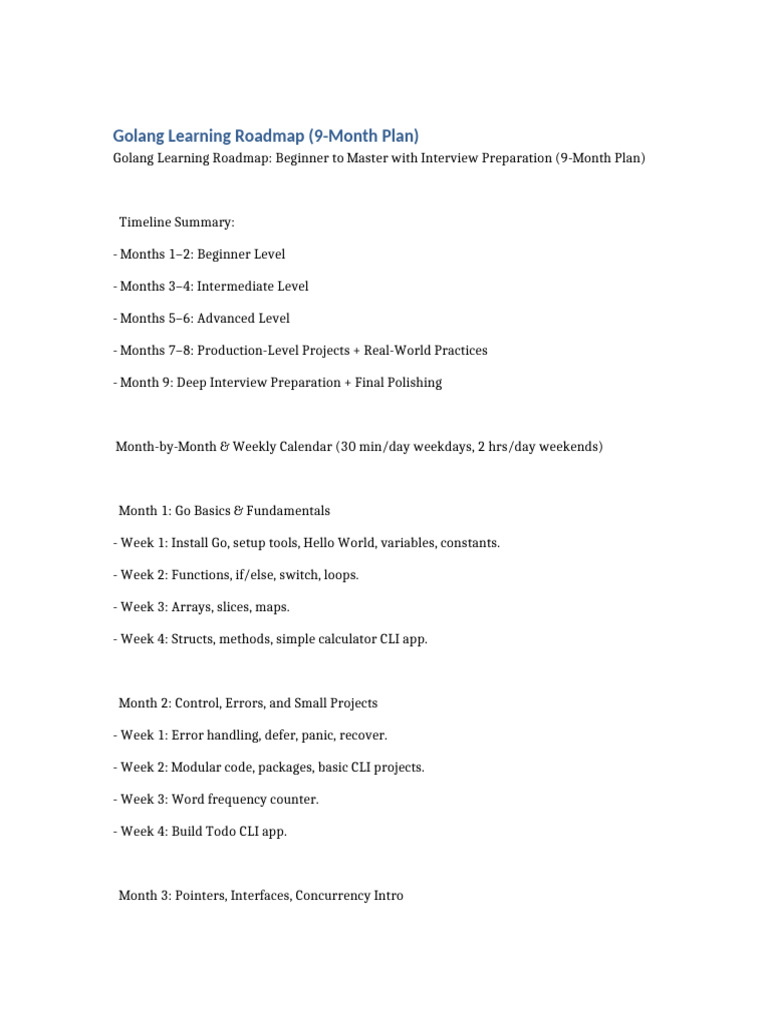 Golang Learning Roadmap (9-Month Plan)

Golang Learning Roadmap: Beginner to Master with Interview Preparation (9-Month Plan)

Timeline Summary:

- Months 1–2: Beginner Level

- Months 3–4: Intermediate Level

- Months 5–6: Advanced Level

- Months 7–8: Production-Level Projects + Real-World Practices

- Month 9: Deep Interview Preparation + Final Polishing

Month-by-Month & Weekly Calendar (30 min/day weekdays, 2 hrs/day weekends)

Month 1: Go Basics & Fundamentals

- Week 1: Install Go, setup tools, Hello World, variables, constants.

- Week 2: Functions, if/else, switch, loops.

- Week 3: Arrays, slices, maps.

- Week 4: Structs, methods, simple calculator CLI app.

Month 2: Control, Errors, and Small Projects

- Week 1: Error handling, defer, panic, recover.

- Week 2: Modular code, packages, basic CLI projects.

- Week 3: Word frequency counter.

- Week 4: Build Todo CLI app.

Month 3: Pointers, Interfaces, Concurrency Intro